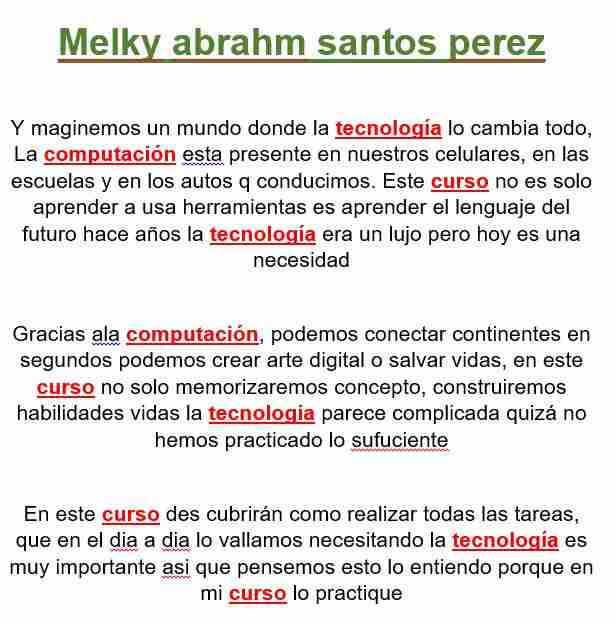 Melky abrahm santos perez

Y maginemos un mundo donde la tecnología lo cambia todo, La computación esta presente en nuestros celulares, en las escuelas y en los autos q conducimos. Este curso no es solo aprender a usa herramientas es aprender el lenguaje del futuro hace años la tecnología era un lujo pero hoy es una necesidad

Gracias ala computación, podemos conectar continentes en segundos podemos crear arte digital o salvar vidas, en este curso no solo memorizaremos concepto, construiremos habilidades vidas la tecnologia parece complicada quizá no hemos practicado lo sufuciente

En este curso des cubrirán como realizar todas las tareas, que en el dia a dia lo vallamos necesitando la tecnología es muy importante asi que pensemos esto lo entiendo porque en mi curso lo practique